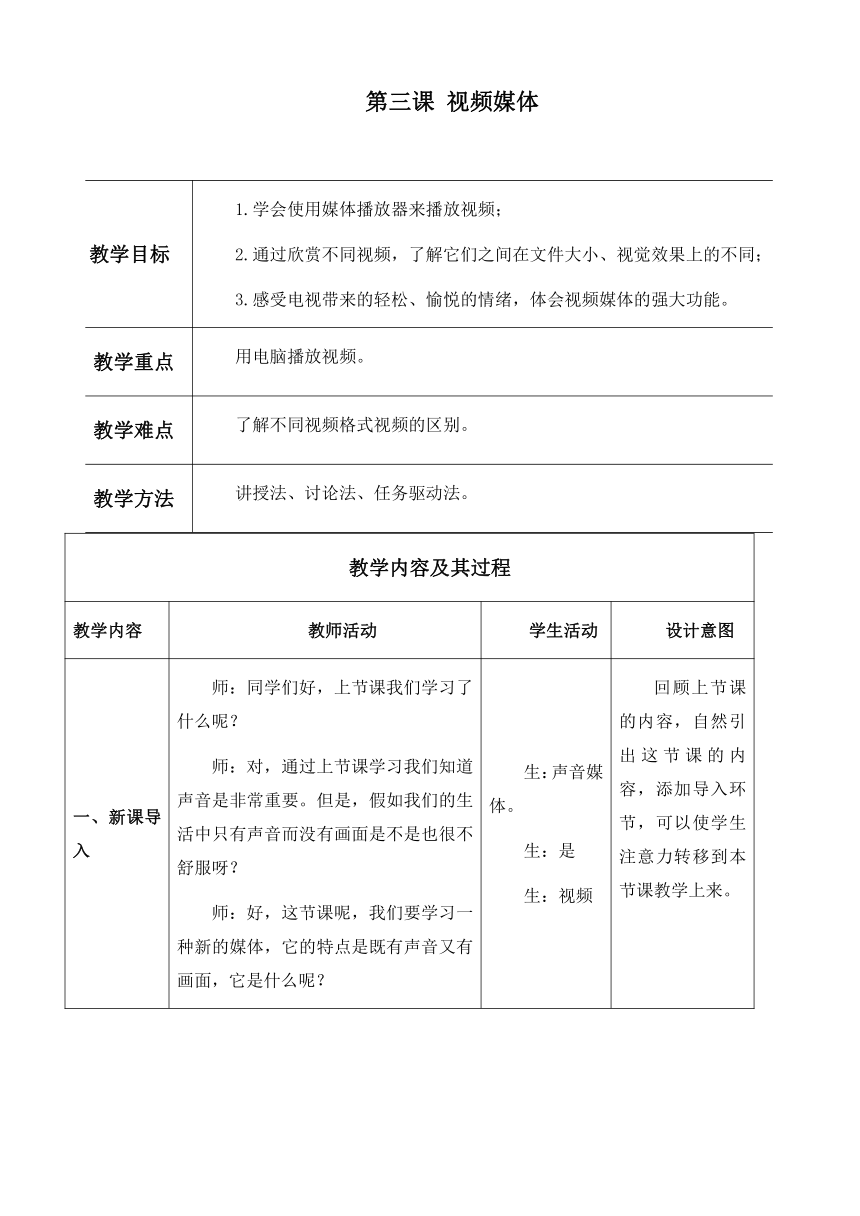 第三课 视频媒体

| 教学目标 | 1.学会使用媒体播放器来播放视频；<br>2.通过欣赏不同视频，了解它们之间在文件大小、视觉效果上的不同；<br>3.感受电视带来的轻松、愉悦的情绪，体会视频媒体的强大功能。 |
|---|---|
| 教学重点 | 用电脑播放视频。 |
| 教学难点 | 了解不同视频格式视频的区别。 |
| 教学方法 | 讲授法、讨论法、任务驱动法。 |

教学内容及其过程

| 教学内容 | 教师活动 | 学生活动 | 设计意图 |
|---|---|---|---|
| 一、新课导入 | 师：同学们好，上节课我们学习了什么呢？<br>师：对，通过上节课学习我们知道声音是非常重要。但是，假如我们的生活中只有声音而没有画面是不是也很不舒服呀？<br>师：好，这节课呢，我们要学习一种新的媒体，它的特点是既有声音又有画面，它是什么呢？ | 生：声音媒体。<br>生：是<br>生：视频 | 回顾上节课的内容，自然引出这节课的内容，添加导入环节，可以使学生注意力转移到本节课教学上来。 |